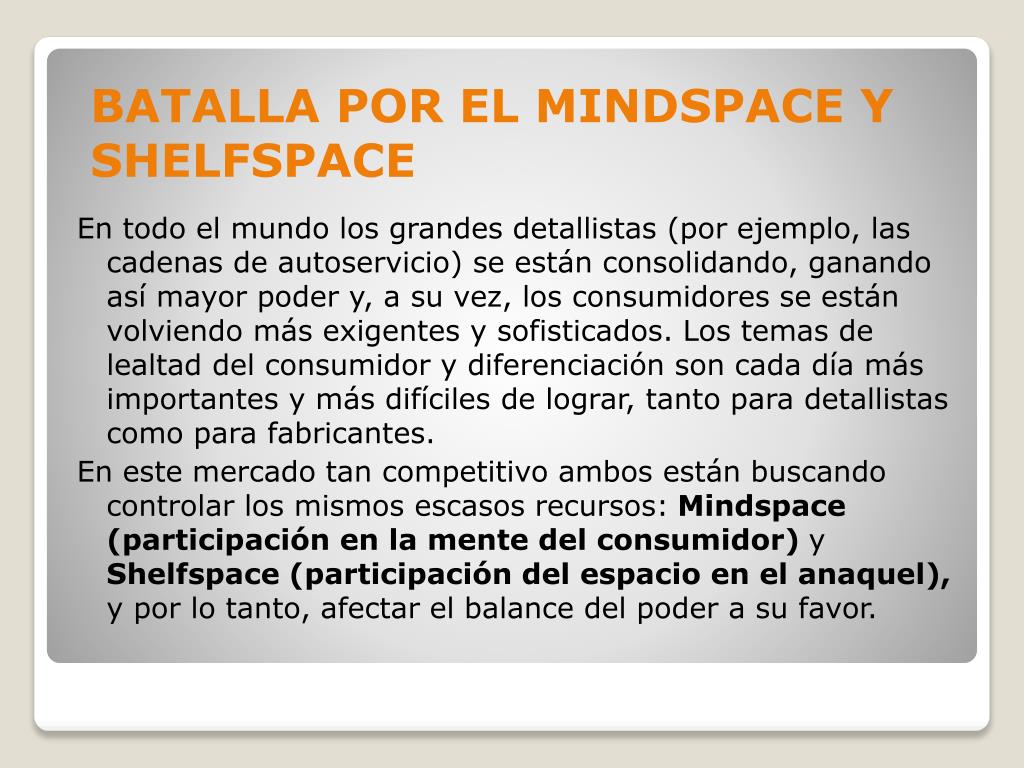 BATALLA POR EL MINDSPACE Y SHELFSPACE

En todo el mundo los grandes detallistas (por ejemplo, las cadenas de autoservicio) se están consolidando, ganando así mayor poder y, a su vez, los consumidores se están volviendo más exigentes y sofisticados. Los temas de lealtad del consumidor y diferenciación son cada día más importantes y más difíciles de lograr, tanto para detallistas como para fabricantes.

En este mercado tan competitivo ambos están buscando controlar los mismos escasos recursos: Mindspace (participación en la mente del consumidor) y Shelfspace (participación del espacio en el anaquel), y por lo tanto, afectar el balance del poder a su favor.